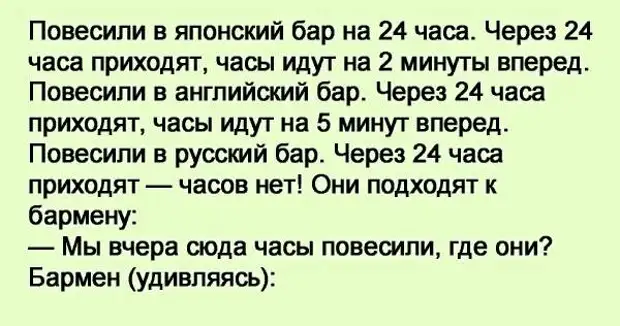 Повесили в японский бар на 24 часа. Через 24 часа приходят, часы идут на 2 минуты вперед. Повесили в английский бар. Через 24 часа приходят, часы идут на 5 минут вперед. Повесили в русский бар. Через 24 часа приходят — часов нет! Они подходят к бармену:
— Мы вчера сюда часы повесили, где они?
Бармен (удивляясь):